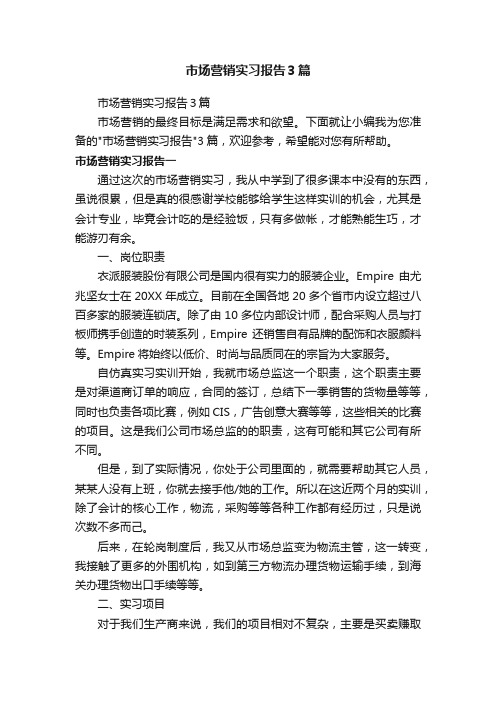 市场营销实习报告3篇

市场营销实习报告3篇

市场营销的最终目标是满足需求和欲望。下面就让小编我为您准备的"市场营销实习报告"3篇，欢迎参考，希望能对您有所帮助。

市场营销实习报告一

通过这次的市场营销实习，我从中学到了很多课本中没有的东西，虽说很累，但是真的很感谢学校能够给学生这样实训的机会，尤其是会计专业，毕竟会计吃的是经验饭，只有多做帐，才能熟能生巧，才能游刃有余。

一、岗位职责

衣派服装股份有限公司是国内很有实力的服装企业。Empire 由尤兆坚女士在 20XX 年成立。目前在全国各地 20 多个省市内设立超过八百多家的服装连锁店。除了由 10 多位内部设计师，配合采购人员与打板师携手创造的时装系列，Empire 还销售自有品牌的配饰和衣服颜料等。Empire 将始终以低价、时尚与品质同在的宗旨为大家服务。

自仿真实习实训开始，我就市场总监这一个职责，这个职责主要是对渠道商订单的响应，合同的签订，总结下一季销售的货物量等等，同时也负责各项比赛，例如 CIS，广告创意大赛等等，这些相关的比赛的项目。这是我们公司市场总监的的职责，这有可能和其它公司有所不同。

但是，到了实际情况，你处于公司里面的，就需要帮助其它人员，某某人没有上班，你就去接手他/她的工作。所以在这近两个月的实训，除了会计的核心工作，物流，采购等等各种工作都有经历过，只是说次数不多而已。

后来，在轮岗制度后，我又从市场总监变为物流主管，这一转变，我接触了更多的外围机构，如到第三方物流办理货物运输手续，到海关办理货物出口手续等等。

二、实习项目

对于我们生产商来说，我们的项目相对不复杂，主要是买卖赚取